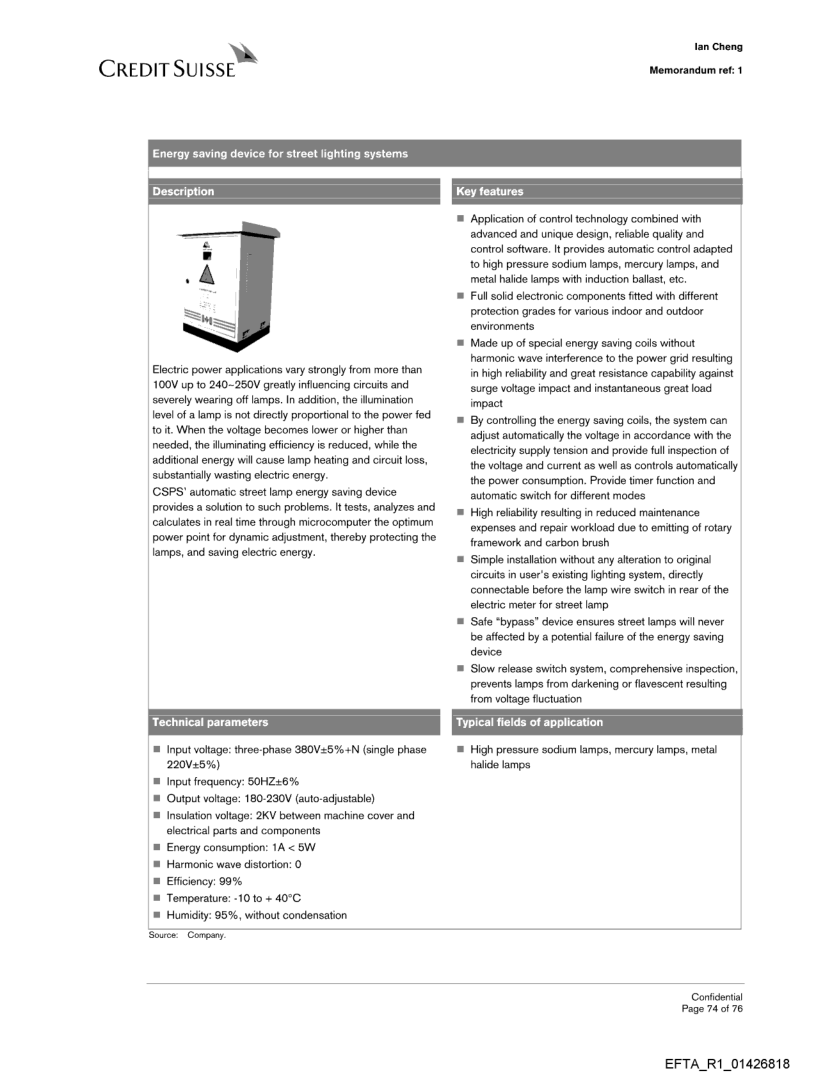 CREDIT SUISSE

Ian Cheng

Memorandum ref: 1

Energy saving device for street lighting systems

Description

Electric power applications vary strongly from more than 100V up to 240~250V greatly influencing circuits and severely wearing off lamps. In addition, the illumination level of a lamp is not directly proportional to the power fed to it. When the voltage becomes lower or higher than needed, the illuminating efficiency is reduced, while the additional energy will cause lamp heating and circuit loss, substantially wasting electric energy.

CSPS' automatic street lamp energy saving device provides a solution to such problems. It tests, analyzes and calculates in real time through microcomputer the optimum power point for dynamic adjustment, thereby protecting the lamps, and saving electric energy.

Key features

■ Application of control technology combined with advanced and unique design, reliable quality and control software. It provides automatic control adapted to high pressure sodium lamps, mercury lamps, and metal halide lamps with induction ballast, etc.
■ Full solid electronic components fitted with different protection grades for various indoor and outdoor environments
■ Made up of special energy saving coils without harmonic wave interference to the power grid resulting in high reliability and great resistance capability against surge voltage impact and instantaneous great load impact
■ By controlling the energy saving coils, the system can adjust automatically the voltage in accordance with the electricity supply tension and provide full inspection of the voltage and current as well as controls automatically the power consumption. Provide timer function and automatic switch for different modes
■ High reliability resulting in reduced maintenance expenses and repair workload due to emitting of rotary framework and carbon brush
■ Simple installation without any alteration to original circuits in user's existing lighting system, directly connectable before the lamp wire switch in rear of the electric meter for street lamp
■ Safe "bypass" device ensures street lamps will never be affected by a potential failure of the energy saving device
■ Slow release switch system, comprehensive inspection, prevents lamps from darkening or flavescent resulting from voltage fluctuation

Technical parameters

■ Input voltage: three-phase 380V±5%+N (single phase 220V±5%)
■ Input frequency: 50HZ±6%
■ Output voltage: 180-230V (auto-adjustable)
■ Insulation voltage: 2KV between machine cover and electrical parts and components
■ Energy consumption: 1A < 5W
■ Harmonic wave distortion: 0
■ Efficiency: 99%
■ Temperature: -10 to + 40°C
■ Humidity: 95%, without condensation

Typical fields of application

■ High pressure sodium lamps, mercury lamps, metal halide lamps

Source: Company.

Confidential
Page 74 of 76

EFTA_R1_01426818